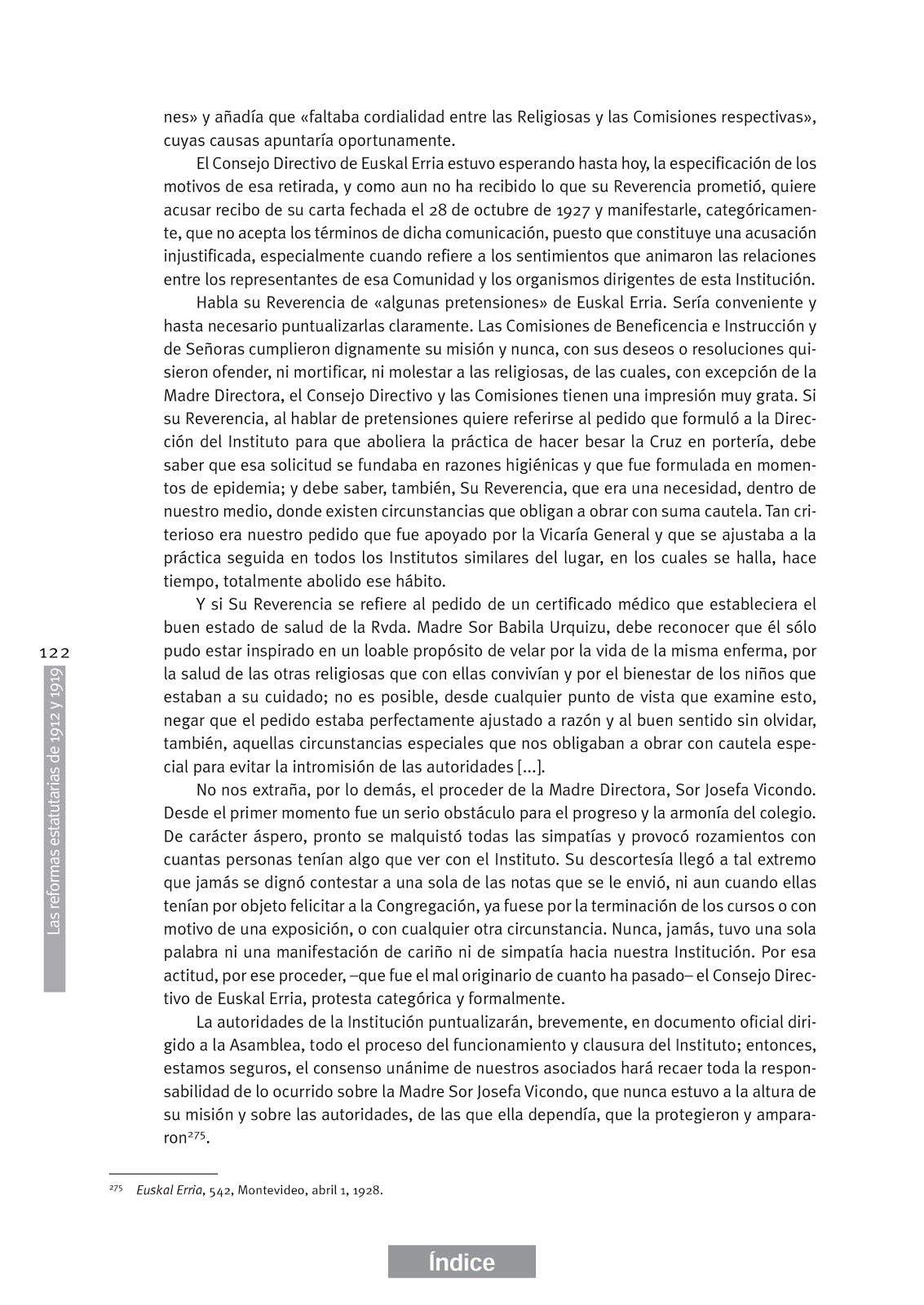 nes» y añadía que «faltaba cordialidad entre las Religiosas y las Comisiones respectivas», cuyas causas apuntaría oportunamente.

El Consejo Directivo de Euskal Erria estuvo esperando hasta hoy, la especificación de los motivos de esa retirada, y como aun no ha recibido lo que su Reverencia prometió, quiere acusar recibo de su carta fechada el 28 de octubre de 1927 y manifestarle, categóricamente, que no acepta los términos de dicha comunicación, puesto que constituye una acusación injustificada, especialmente cuando refiere a los sentimientos que animaron las relaciones entre los representantes de esa Comunidad y los organismos dirigentes de esta Institución.

Habla su Reverencia de «algunas pretensiones» de Euskal Erria. Sería conveniente y hasta necesario puntualizarlas claramente. Las Comisiones de Beneficencia e Instrucción y de Señoras cumplieron dignamente su misión y nunca, con sus deseos o resoluciones quisieron ofender, ni mortificar, ni molestar a las religiosas, de las cuales, con excepción de la Madre Directora, el Consejo Directivo y las Comisiones tienen una impresión muy grata. Si su Reverencia, al hablar de pretensiones quiere referirse al pedido que formuló a la Dirección del Instituto para que aboliera la práctica de hacer besar la Cruz en portería, debe saber que esa solicitud se fundaba en razones higiénicas y que fue formulada en momentos de epidemia; y debe saber, también, Su Reverencia, que era una necesidad, dentro de nuestro medio, donde existen circunstancias que obligan a obrar con suma cautela. Tan criterioso era nuestro pedido que fue apoyado por la Vicaría General y que se ajustaba a la práctica seguida en todos los Institutos similares del lugar, en los cuales se halla, hace tiempo, totalmente abolido ese hábito.

Y si Su Reverencia se refiere al pedido de un certificado médico que estableciera el buen estado de salud de la Rvda. Madre Sor Babila Urquizu, debe reconocer que él sólo pudo estar inspirado en un loable propósito de velar por la vida de la misma enferma, por la salud de las otras religiosas que con ellas convivían y por el bienestar de los niños que estaban a su cuidado; no es posible, desde cualquier punto de vista que examine esto, negar que el pedido estaba perfectamente ajustado a razón y al buen sentido sin olvidar, también, aquellas circunstancias especiales que nos obligaban a obrar con cautela especial para evitar la intromisión de las autoridades [...].

No nos extraña, por lo demás, el proceder de la Madre Directora, Sor Josefa Vicondo. Desde el primer momento fue un serio obstáculo para el progreso y la armonía del colegio. De carácter áspero, pronto se malquistó todas las simpatías y provocó rozamientos con cuantas personas tenían algo que ver con el Instituto. Su descortesía llegó a tal extremo que jamás se dignó contestar a una sola de las notas que se le envió, ni aun cuando ellas tenían por objeto felicitar a la Congregación, ya fuese por la terminación de los cursos o con motivo de una exposición, o con cualquier otra circunstancia. Nunca, jamás, tuvo una sola palabra ni una manifestación de cariño ni de simpatía hacia nuestra Institución. Por esa actitud, por ese proceder, –que fue el mal originario de cuanto ha pasado– el Consejo Directivo de Euskal Erria, protesta categórica y formalmente.

La autoridades de la Institución puntualizarán, brevemente, en documento oficial dirigido a la Asamblea, todo el proceso del funcionamiento y clausura del Instituto; entonces, estamos seguros, el consenso unánime de nuestros asociados hará recaer toda la responsabilidad de lo ocurrido sobre la Madre Sor Josefa Vicondo, que nunca estuvo a la altura de su misión y sobre las autoridades, de las que ella dependía, que la protegieron y ampararon$^{275}$.

122

Las reformas estatutarias de 1912 y 1919

$^{275}$ Euskal Erria, 542, Montevideo, abril 1, 1928.

Índice